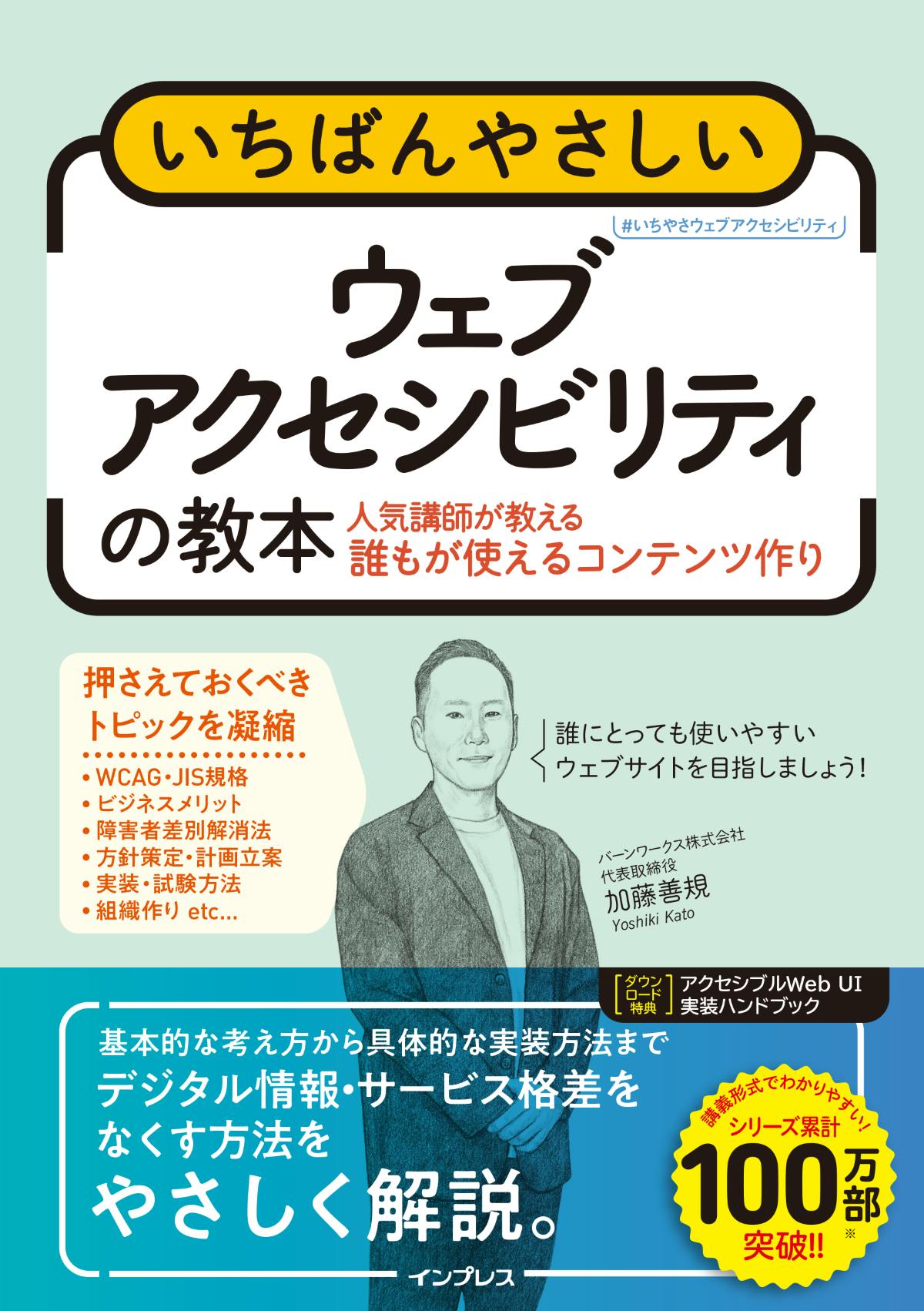 いちばんやさしい

#いちやさウェブアクセシビリティ

ウェブ
アクセシビリティ
の教本

人気講師が教える
誰もが使えるコンテンツ作り

押さえておくべき
トピックを凝縮

• WCAG・JIS規格
• ビジネスメリット
• 障害者差別解消法
• 方針策定・計画立案
• 実装・試験方法
• 組織作り etc...

誰にとっても使いやすい
ウェブサイトを目指しましょう!

バーンワークス株式会社
代表取締役
加藤善規
Yoshiki Kato

ダウンロード特典
アクセシブルWeb UI
実装ハンドブック

基本的な考え方から具体的な実装方法まで
デジタル情報・サービス格差を
なくす方法を
やさしく解説。

講義形式でわかりやすい!
シリーズ累計
100万部※
突破!!

インプレス